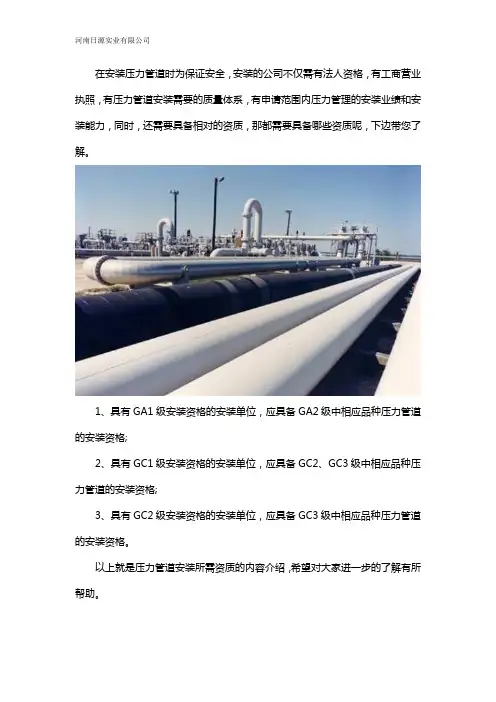 河南日源实业有限公司

在安装压力管道时为保证安全，安装的公司不仅需有法人资格，有工商营业执照，有压力管道安装需要的质量体系，有申请范围内压力管理的安装业绩和安装能力，同时，还需要具备相对的资质，那都需要具备哪些资质呢，下边带您了解。

1、具有GA1级安装资格的安装单位，应具备GA2级中相应品种压力管道的安装资格;

2、具有GC1级安装资格的安装单位，应具备GC2、GC3级中相应品种压力管道的安装资格;

3、具有GC2级安装资格的安装单位，应具备GC3级中相应品种压力管道的安装资格。

以上就是压力管道安装所需资质的内容介绍，希望对大家进一步的了解有所帮助。